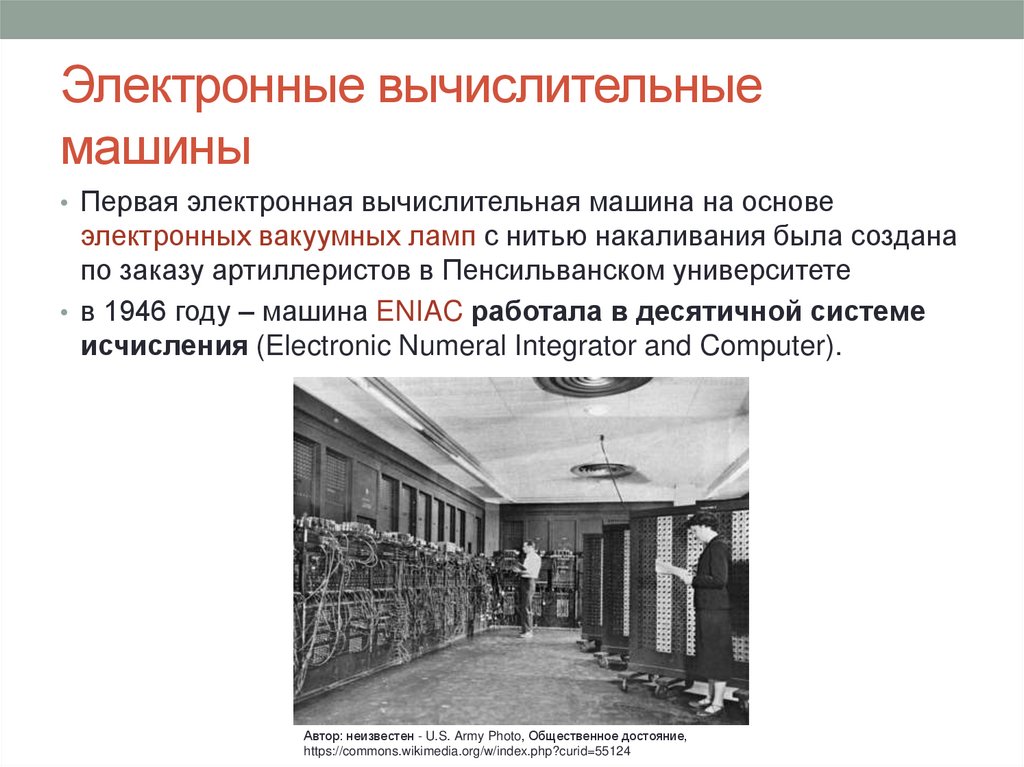 Электронные вычислительные машины

• Первая электронная вычислительная машина на основе электронных вакуумных ламп с нитью накаливания была создана по заказу артиллеристов в Пенсильванском университете

• в 1946 году – машина ENIAC работала в десятичной системе исчисления (Electronic Numeral Integrator and Computer).

Автор: неизвестен - U.S. Army Photo, Общественное достояние, https://commons.wikimedia.org/w/index.php?curid=55124